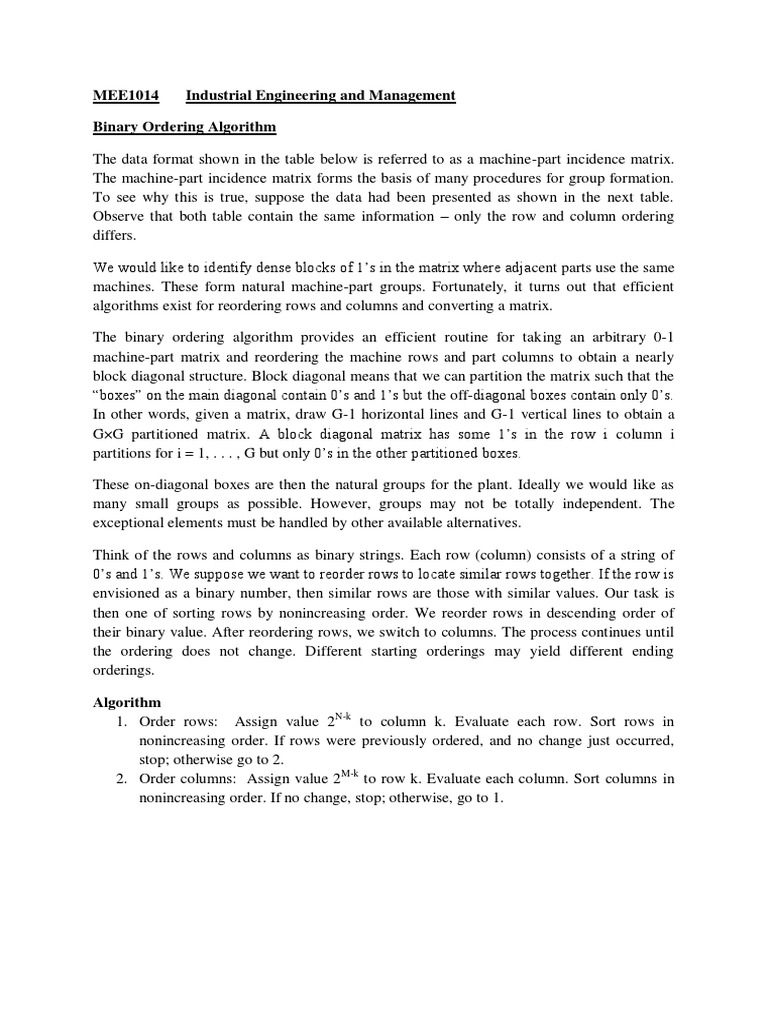 MEE1014 Industrial Engineering and Management

Binary Ordering Algorithm

The data format shown in the table below is referred to as a machine-part incidence matrix. The machine-part incidence matrix forms the basis of many procedures for group formation. To see why this is true, suppose the data had been presented as shown in the next table. Observe that both table contain the same information – only the row and column ordering differs.

We would like to identify dense blocks of 1's in the matrix where adjacent parts use the same machines. These form natural machine-part groups. Fortunately, it turns out that efficient algorithms exist for reordering rows and columns and converting a matrix.

The binary ordering algorithm provides an efficient routine for taking an arbitrary 0-1 machine-part matrix and reordering the machine rows and part columns to obtain a nearly block diagonal structure. Block diagonal means that we can partition the matrix such that the "boxes" on the main diagonal contain 0's and 1's but the off-diagonal boxes contain only 0's. In other words, given a matrix, draw G-1 horizontal lines and G-1 vertical lines to obtain a G×G partitioned matrix. A block diagonal matrix has some 1's in the row i column i partitions for i = 1, . . . , G but only 0's in the other partitioned boxes.

These on-diagonal boxes are then the natural groups for the plant. Ideally we would like as many small groups as possible. However, groups may not be totally independent. The exceptional elements must be handled by other available alternatives.

Think of the rows and columns as binary strings. Each row (column) consists of a string of 0's and 1's. We suppose we want to reorder rows to locate similar rows together. If the row is envisioned as a binary number, then similar rows are those with similar values. Our task is then one of sorting rows by nonincreasing order. We reorder rows in descending order of their binary value. After reordering rows, we switch to columns. The process continues until the ordering does not change. Different starting orderings may yield different ending orderings.

Algorithm
1. Order rows: Assign value $2^{N-k}$ to column k. Evaluate each row. Sort rows in nonincreasing order. If rows were previously ordered, and no change just occurred, stop; otherwise go to 2.
2. Order columns: Assign value $2^{M-k}$ to row k. Evaluate each column. Sort columns in nonincreasing order. If no change, stop; otherwise, go to 1.